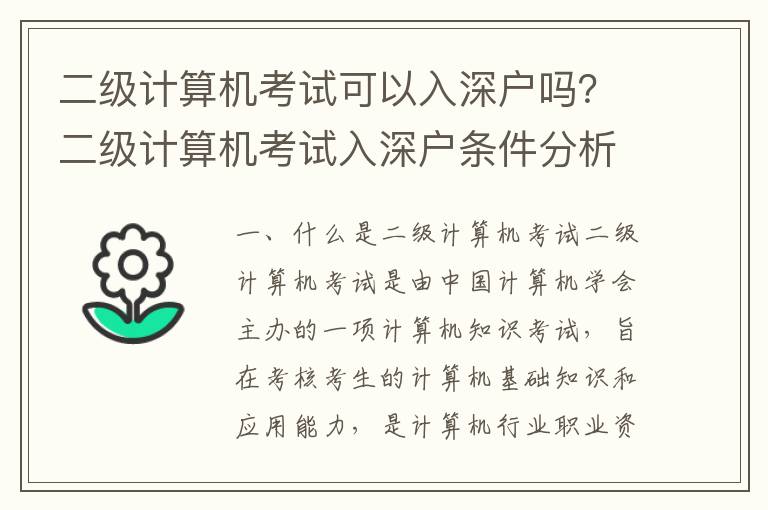 二级计算机考试可以入深户吗?二级计算机考试入深户条件分析

一、什么是二级计算机考试二级计算机考试是由中国计算机学会主办的一项计算机知识考试，旨在考核考生的计算机基础知识和应用能力，是计算机行业职业资